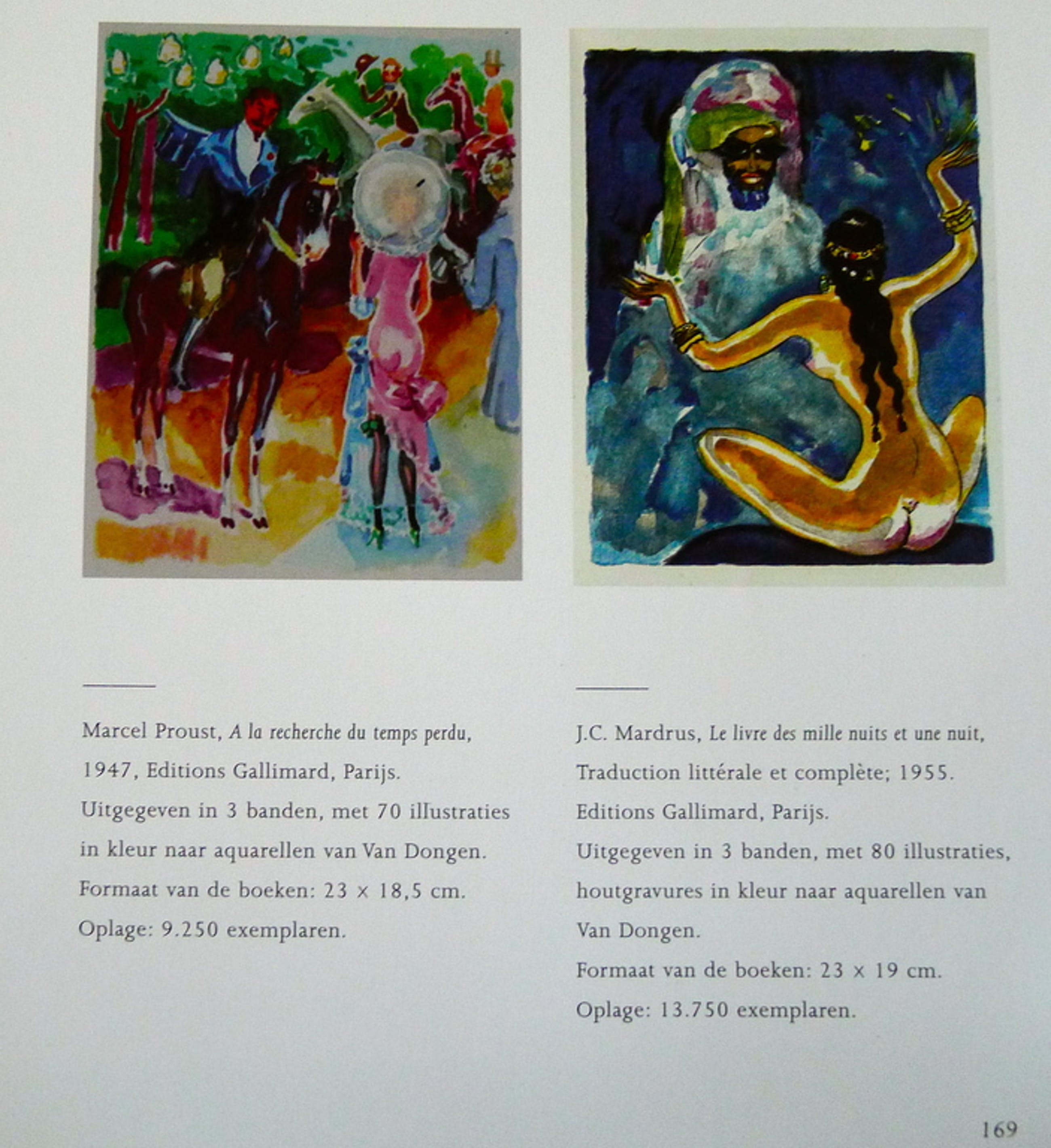 Marcel Proust, A la recherche du temps perdu,
1947, Editions Gallimard, Parijs.
Uitgegeven in 3 banden, met 70 illustraties in kleur naar aquarellen van Van Dongen.
Formaat van de boeken: 23 × 18,5 cm.
Oplage: 9.250 exemplaren.

J.C. Mardrus, Le livre des mille nuits et une nuit,
Traduction littérale et complète; 1955.
Editions Gallimard, Parijs.
Uitgegeven in 3 banden, met 80 illustraties, houtgravures in kleur naar aquarellen van Van Dongen.
Formaat van de boeken: 23 × 19 cm.
Oplage: 13.750 exemplaren.

169